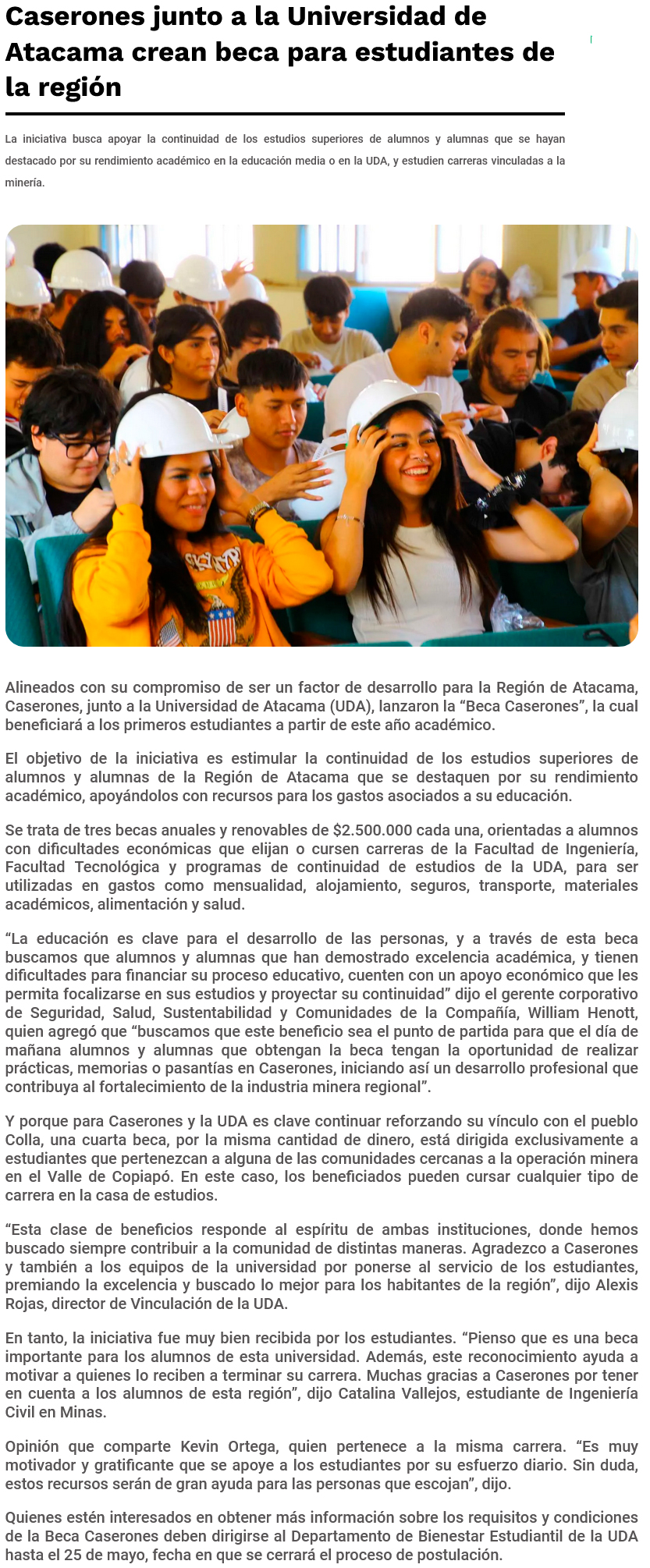 Caserones junto a la Universidad de Atacama crean beca para estudiantes de la región

La iniciativa busca apoyar la continuidad de los estudios superiores de alumnos y alumnas que se hayan destacado por su rendimiento académico en la educación media o en la UDA, y estudien carreras vinculadas a la minería.

Alineados con su compromiso de ser un factor de desarrollo para la Región de Atacama, Caserones, junto a la Universidad de Atacama (UDA), lanzaron la "Beca Caserones", la cual beneficiará a los primeros estudiantes a partir de este año académico.

El objetivo de la iniciativa es estimular la continuidad de los estudios superiores de alumnos y alumnas de la Región de Atacama que se destaquen por su rendimiento académico, apoyándolos con recursos para los gastos asociados a su educación.

Se trata de tres becas anuales y renovables de $2.500.000 cada una, orientadas a alumnos con dificultades económicas que elijan o cursen carreras de la Facultad de Ingeniería, Facultad Tecnológica y programas de continuidad de estudios de la UDA, para ser utilizadas en gastos como mensualidad, alojamiento, seguros, transporte, materiales académicos, alimentación y salud.

"La educación es clave para el desarrollo de las personas, y a través de esta beca buscamos que alumnos y alumnas que han demostrado excelencia académica, y tienen dificultades para financiar su proceso educativo, cuenten con un apoyo económico que les permita focalizarse en sus estudios y proyectar su continuidad" dijo el gerente corporativo de Seguridad, Salud, Sustentabilidad y Comunidades de la Compañía, William Henott, quien agregó que "buscamos que este beneficio sea el punto de partida para que el día de mañana alumnos y alumnas que obtengan la beca tengan la oportunidad de realizar prácticas, memorias o pasantías en Caserones, iniciando así un desarrollo profesional que contribuya al fortalecimiento de la industria minera regional".

Y porque para Caserones y la UDA es clave continuar reforzando su vínculo con el pueblo Colla, una cuarta beca, por la misma cantidad de dinero, está dirigida exclusivamente a estudiantes que pertenezcan a alguna de las comunidades cercanas a la operación minera en el Valle de Copiapó. En este caso, los beneficiados pueden cursar cualquier tipo de carrera en la casa de estudios.

"Esta clase de beneficios responde al espíritu de ambas instituciones, donde hemos buscado siempre contribuir a la comunidad de distintas maneras. Agradezco a Caserones y también a los equipos de la universidad por ponerse al servicio de los estudiantes, premiando la excelencia y buscado lo mejor para los habitantes de la región", dijo Alexis Rojas, director de Vinculación de la UDA.

En tanto, la iniciativa fue muy bien recibida por los estudiantes. "Pienso que es una beca importante para los alumnos de esta universidad. Además, este reconocimiento ayuda a motivar a quienes lo reciben a terminar su carrera. Muchas gracias a Caserones por tener en cuenta a los alumnos de esta región", dijo Catalina Vallejos, estudiante de Ingeniería Civil en Minas.

Opinión que comparte Kevin Ortega, quien pertenece a la misma carrera. "Es muy motivador y gratificante que se apoye a los estudiantes por su esfuerzo diario. Sin duda, estos recursos serán de gran ayuda para las personas que escojan", dijo.

Quienes estén interesados en obtener más información sobre los requisitos y condiciones de la Beca Caserones deben dirigirse al Departamento de Bienestar Estudiantil de la UDA hasta el 25 de mayo, fecha en que se cerrará el proceso de postulación.